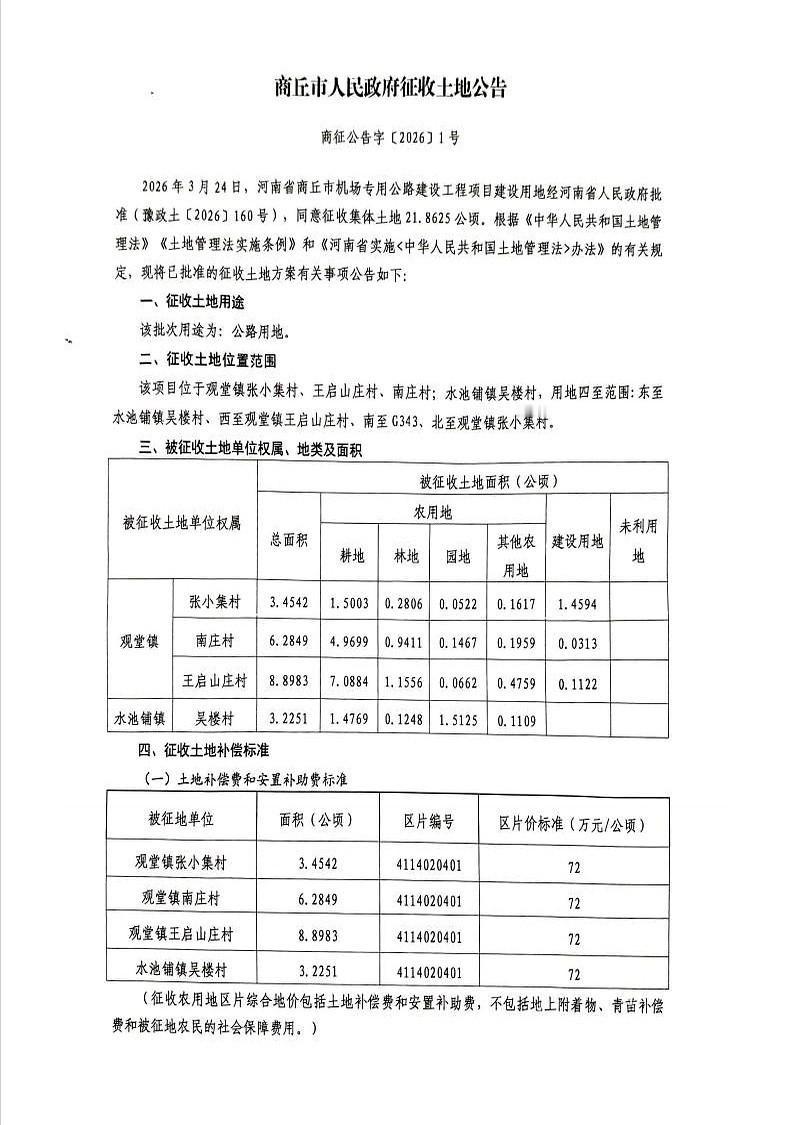 商丘市人民政府征收土地公告

商征公告字〔2026〕1号

2026年3月24日，河南省商丘市机场专用公路建设工程项目建设用地经河南省人民政府批准（豫政土〔2026〕160号），同意征收集体土地21.8625公顷。根据《中华人民共和国土地管理法》《土地管理法实施条例》和《河南省实施<中华人民共和国土地管理法>办法》的有关规定，现将已批准的征收土地方案有关事项公告如下：

一、征收土地用途

该批次用途为：公路用地。

二、征收土地位置范围

该项目位于观堂镇张小集村、王启山庄村、南庄村；水池铺镇吴楼村，用地四至范围：东至水池铺镇吴楼村、西至观堂镇王启山庄村、南至G343、北至观堂镇张小集村。

三、被征收土地单位权属、地类及面积

| 被征收土地单位权属 | | 被征收土地面积（公顷） | | | | | | |
|---|---|---|---|---|---|---|---|---|
| | | 总面积 | 农用地 | | | | 建设用地 | 未利用地 |
| | | | 耕地 | 林地 | 园地 | 其他农用地 | | |
| 观堂镇 | 张小集村 | 3.4542 | 1.5003 | 0.2806 | 0.0522 | 0.1617 | 1.4594 | |
| | 南庄村 | 6.2849 | 4.9699 | 0.9411 | 0.1467 | 0.1959 | 0.0313 | |
| | 王启山庄村 | 8.8983 | 7.0884 | 1.1556 | 0.0662 | 0.4759 | 0.1122 | |
| 水池铺镇 | 吴楼村 | 3.2251 | 1.4769 | 0.1248 | 1.5125 | 0.1109 | | |

四、征收土地补偿标准

（一）土地补偿费和安置补助费标准

| 被征地单位 | 面积（公顷） | 区片编号 | 区片价标准（万元/公顷） |
|---|---|---|---|
| 观堂镇张小集村 | 3.4542 | 4114020401 | 72 |
| 观堂镇南庄村 | 6.2849 | 4114020401 | 72 |
| 观堂镇王启山庄村 | 8.8983 | 4114020401 | 72 |
| 水池铺镇吴楼村 | 3.2251 | 4114020401 | 72 |

（征收农用地区片综合地价包括土地补偿费和安置补助费，不包括地上附着物、青苗补偿费和被征地农民的社会保障费用。）